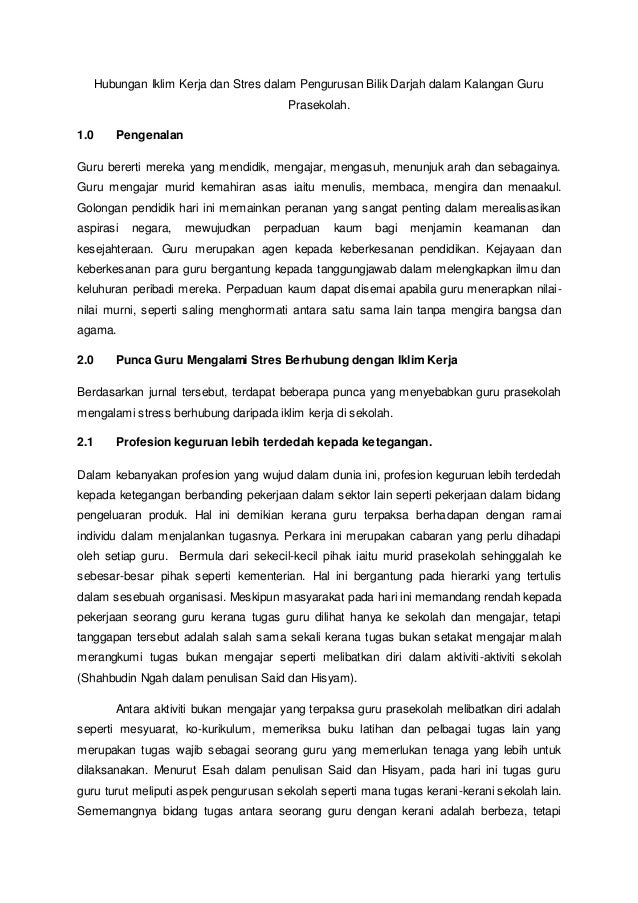 Hubungan Iklim Kerja dan Stres dalam Pengurusan Bilik Darjah dalam Kalangan Guru Prasekolah.

1.0 Pengenalan

Guru bererti mereka yang mendidik, mengajar, mengasuh, menunjuk arah dan sebagainya. Guru mengajar murid kemahiran asas iaitu menulis, membaca, mengira dan menaakul. Golongan pendidik hari ini memainkan peranan yang sangat penting dalam merealisasikan aspirasi negara, mewujudkan perpaduan kaum bagi menjamin keamanan dan kesejahteraan. Guru merupakan agen kepada keberkesanan pendidikan. Kejayaan dan keberkesanan para guru bergantung kepada tanggungjawab dalam melengkapkan ilmu dan keluhuran peribadi mereka. Perpaduan kaum dapat disemai apabila guru menerapkan nilai-nilai murni, seperti saling menghormati antara satu sama lain tanpa mengira bangsa dan agama.

2.0 Punca Guru Mengalami Stres Berhubung dengan Iklim Kerja

Berdasarkan jurnal tersebut, terdapat beberapa punca yang menyebabkan guru prasekolah mengalami stress berhubung daripada iklim kerja di sekolah.

2.1 Profesion keguruan lebih terdedah kepada ketegangan.

Dalam kebanyakan profesion yang wujud dalam dunia ini, profesion keguruan lebih terdedah kepada ketegangan berbanding pekerjaan dalam sektor lain seperti pekerjaan dalam bidang pengeluaran produk. Hal ini demikian kerana guru terpaksa berhadapan dengan ramai individu dalam menjalankan tugasnya. Perkara ini merupakan cabaran yang perlu dihadapi oleh setiap guru. Bermula dari sekecil-kecil pihak iaitu murid prasekolah sehinggalah ke sebesar-besar pihak seperti kementerian. Hal ini bergantung pada hierarki yang tertulis dalam sesebuah organisasi. Meskipun masyarakat pada hari ini memandang rendah kepada pekerjaan seorang guru kerana tugas guru dilihat hanya ke sekolah dan mengajar, tetapi tanggapan tersebut adalah salah sama sekali kerana tugas bukan setakat mengajar malah merangkumi tugas bukan mengajar seperti melibatkan diri dalam aktiviti-aktiviti sekolah (Shahbudin Ngah dalam penulisan Said dan Hisyam).

Antara aktiviti bukan mengajar yang terpaksa guru prasekolah melibatkan diri adalah seperti mesyuarat, ko-kurikulum, memeriksa buku latihan dan pelbagai tugas lain yang merupakan tugas wajib sebagai seorang guru yang memerlukan tenaga yang lebih untuk dilaksanakan. Menurut Esah dalam penulisan Said dan Hisyam, pada hari ini tugas guru guru turut meliputi aspek pengurusan sekolah seperti mana tugas kerani-kerani sekolah lain. Sememangnya bidang tugas antara seorang guru dengan kerani adalah berbeza, tetapi